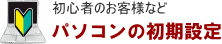 初心者のお客様など
パソコンの初期設定